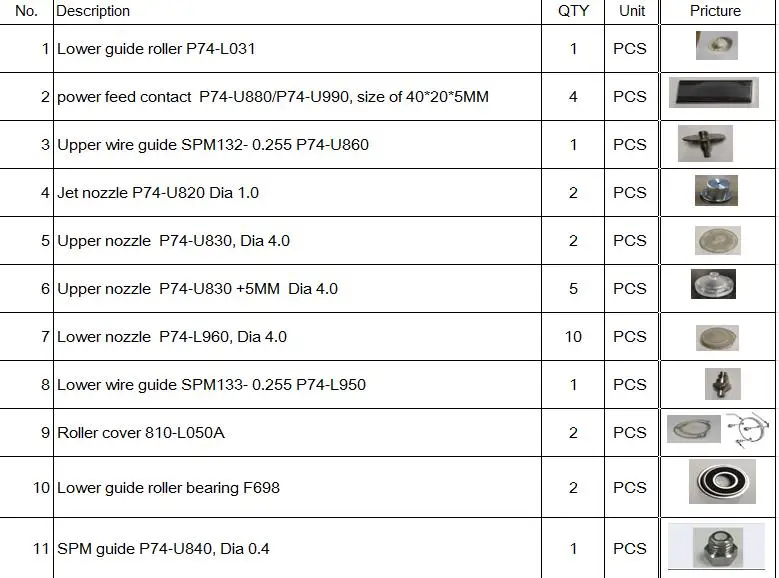 | No. | Description | QTY | Unit | Pricture |
|---|---|---|---|---|
| 1 | Lower guide roller P74-L031 | 1 | PCS | |
| 2 | power feed contact P74-U880/P74-U990, size of 40*20*5MM | 4 | PCS | |
| 3 | Upper wire guide SPM132- 0.255 P74-U860 | 1 | PCS | |
| 4 | Jet nozzle P74-U820 Dia 1.0 | 2 | PCS | |
| 5 | Upper nozzle P74-U830, Dia 4.0 | 2 | PCS | |
| 6 | Upper nozzle P74-U830 +5MM Dia 4.0 | 5 | PCS | |
| 7 | Lower nozzle P74-L960, Dia 4.0 | 10 | PCS | |
| 8 | Lower wire guide SPM133- 0.255 P74-L950 | 1 | PCS | |
| 9 | Roller cover 810-L050A | 2 | PCS | |
| 10 | Lower guide roller bearing F698 | 2 | PCS | |
| 11 | SPM guide P74-U840, Dia 0.4 | 1 | PCS | |